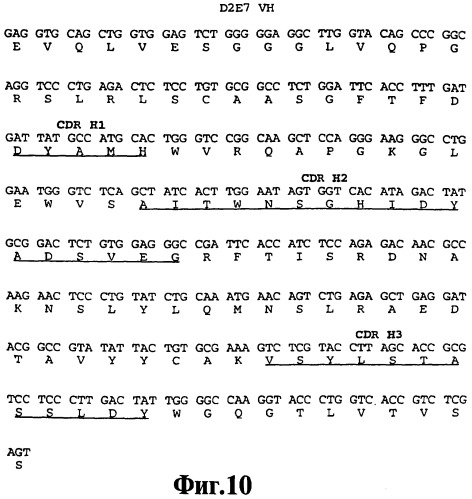 D2E7 VH

GAG GTG CAG CTG GTG GAG TCT GGG GGA GGC TTG GTA CAG CCC GGC
E V Q L V E S G G G L V Q P G

AGG TCC CTG AGA CTC TCC TGT GCG GCC TCT GGA TTC ACC TTT GAT
R S L R L S C A A S G F T F D

CDR H1
GAT TAT GCC ATG CAC TGG GTC CGG CAA GCT CCA GGG AAG GGC CTG
D Y A M H W V R Q A P G K G L

CDR H2
GAA TGG GTC TCA GCT ATC ACT TGG AAT AGT GGT CAC ATA GAC TAT
E W V S A I T W N S G H I D Y

GCG GAC TCT GTG GAG GGC CGA TTC ACC ATC TCC AGA GAC AAC GCC
A D S V E G R F T I S R D N A

AAG AAC TCC CTG TAT CTG CAA ATG AAC AGT CTG AGA GCT GAG GAT
K N S L Y L Q M N S L R A E D

CDR H3
ACG GCC GTA TAT TAC TGT GCG AAA GTC TCG TAC CTT AGC ACC GCG
T A V Y Y C A K V S Y L S T A

TCC TCC CTT GAC TAT TGG GGC CAA GGT ACC CTG GTC ACC GTC TCG
S S L D Y W G Q G T L V T V S

AGT
S

Фиг.10